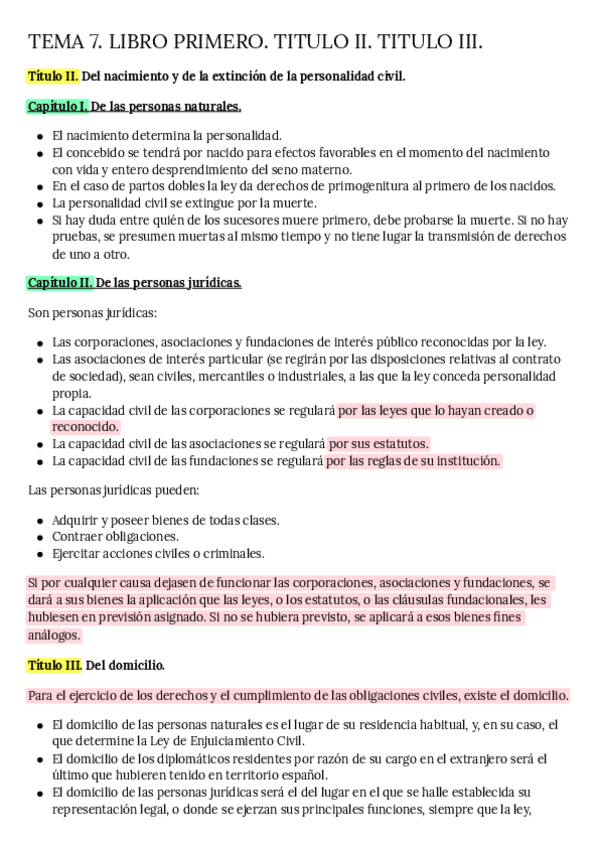 TEMA 7. LIBRO PRIMERO. TITULO II. TITULO III.

Título II. Del nacimiento y de la extinción de la personalidad civil.

Capítulo I. De las personas naturales.

- El nacimiento determina la personalidad.
- El concebido se tendrá por nacido para efectos favorables en el momento del nacimiento con vida y entero desprendimiento del seno materno.
- En el caso de partos dobles la ley da derechos de primogenitura al primero de los nacidos.
- La personalidad civil se extingue por la muerte.
- Si hay duda entre quién de los sucesores muere primero, debe probarse la muerte. Si no hay pruebas, se presumen muertas al mismo tiempo y no tiene lugar la transmisión de derechos de uno a otro.

Capítulo II. De las personas jurídicas.

Son personas jurídicas:

- Las corporaciones, asociaciones y fundaciones de interés público reconocidas por la ley.
- Las asociaciones de interés particular (se regirán por las disposiciones relativas al contrato de sociedad), sean civiles, mercantiles o industriales, a las que la ley conceda personalidad propia.
- La capacidad civil de las corporaciones se regulará por las leyes que lo hayan creado o reconocido.
- La capacidad civil de las asociaciones se regulará por sus estatutos.
- La capacidad civil de las fundaciones se regulará por las reglas de su institución.

Las personas jurídicas pueden:

- Adquirir y poseer bienes de todas clases.
- Contraer obligaciones.
- Ejercitar acciones civiles o criminales.

Si por cualquier causa dejasen de funcionar las corporaciones, asociaciones y fundaciones, se dará a sus bienes la aplicación que las leyes, o los estatutos, o las cláusulas fundacionales, les hubiesen en previsión asignado. Si no se hubiera previsto, se aplicará a esos bienes fines análogos.

Título III. Del domicilio.

Para el ejercicio de los derechos y el cumplimiento de las obligaciones civiles, existe el domicilio.

- El domicilio de las personas naturales es el lugar de su residencia habitual, y, en su caso, el que determine la Ley de Enjuiciamiento Civil.
- El domicilio de los diplomáticos residentes por razón de su cargo en el extranjero será el último que hubieren tenido en territorio español.
- El domicilio de las personas jurídicas será el del lugar en el que se halle establecida su representación legal, o donde se ejerzan sus principales funciones, siempre que la ley,